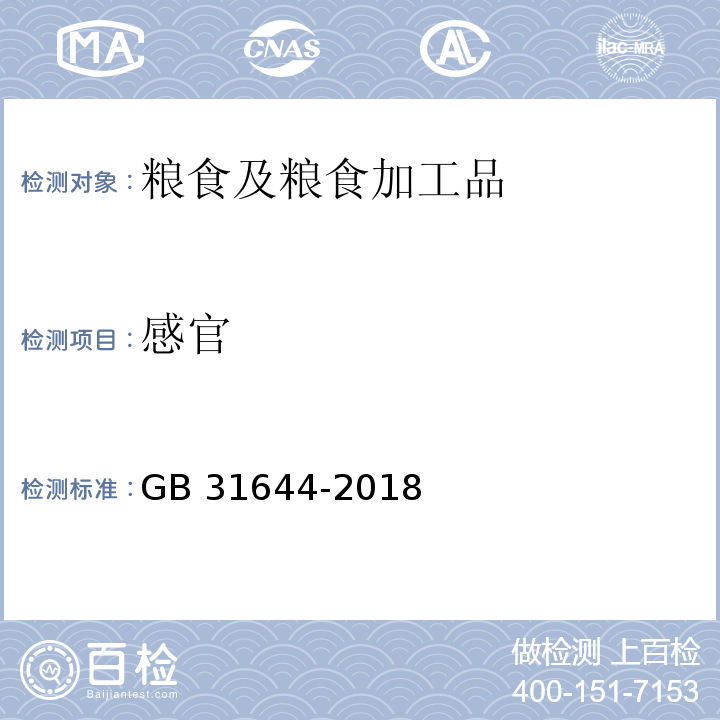 MA CNAS AL ilac-MRA

检测对象：粮食及粮食加工品

检测项目：感官

检测标准：GB 31644-2018

百检
Baijiantest.com

做检测 上百检
400-151-7153